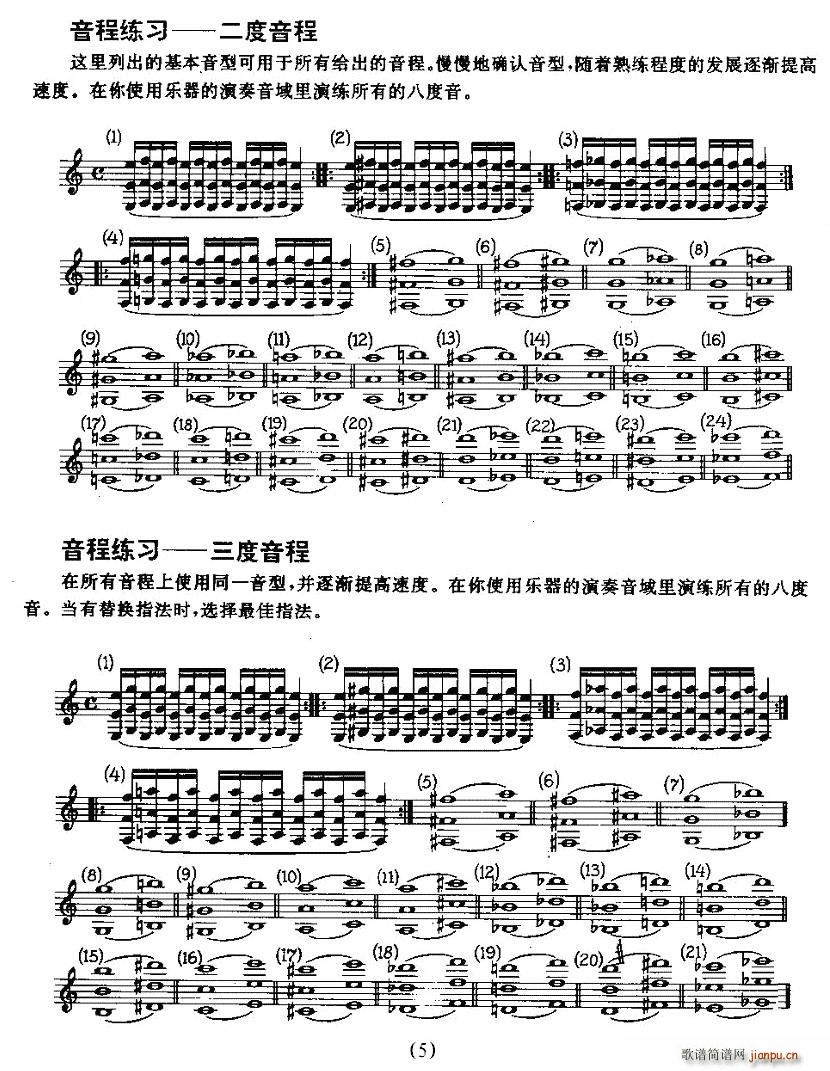 音程练习——二度音程

这里列出的基本音型可用于所有给出的音程。慢慢地确认音型，随着熟练程度的发展逐渐提高速度。在你使用乐器的演奏音域里演练所有的八度音。

(1) (2) (3) (4) (5) (6) (7) (8) (9) (10) (11) (12) (13) (14) (15) (16) (17) (18) (19) (20) (21) (22) (23) (24)

音程练习——三度音程

在所有音程上使用同一音型，并逐渐提高速度。在你使用乐器的演奏音域里演练所有的八度音。当有替换指法时，选择最佳指法。

(1) (2) (3) (4) (5) (6) (7) (8) (9) (10) (11) (12) (13) (14) (15) (16) (17) (18) (19) (20) (21)

(5)

歌谱简谱网 jianpu.cn